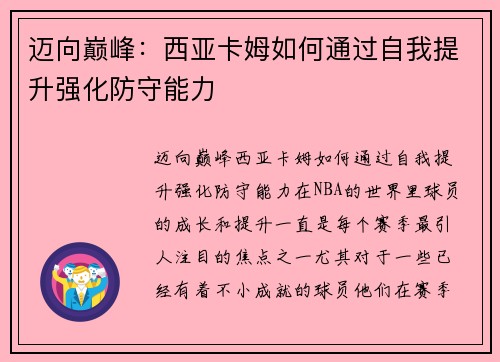 迈向巅峰：西亚卡姆如何通过自我提升强化防守能力

迈向巅峰西亚卡姆如何通过自我提升强化防守能力在NBA的世界里球员的成长和提升一直是每个赛季最引人注目的焦点之一尤其对于一些已经有着不小成就的球员他们在赛季